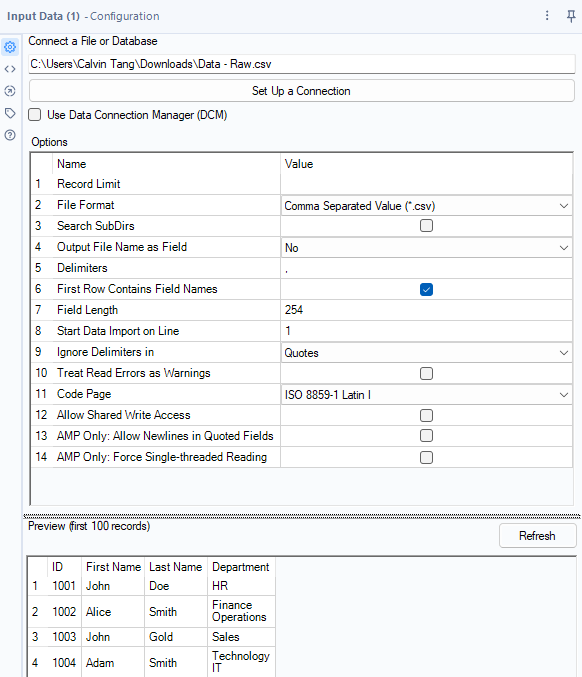 Input Data (1) - Configuration

Connect a File or Database

C:\Users\Calvin Tang\Downloads\Data - Raw.csv

Set Up a Connection

Use Data Connection Manager (DCM)

Options

| | Name | Value |
|---|---|---|
| 1 | Record Limit | |
| 2 | File Format | Comma Separated Value (*.csv) |
| 3 | Search SubDirs | |
| 4 | Output File Name as Field | No |
| 5 | Delimiters | , |
| 6 | First Row Contains Field Names | |
| 7 | Field Length | 254 |
| 8 | Start Data Import on Line | 1 |
| 9 | Ignore Delimiters in | Quotes |
| 10 | Treat Read Errors as Warnings | |
| 11 | Code Page | ISO 8859-1 Latin I |
| 12 | Allow Shared Write Access | |
| 13 | AMP Only: Allow Newlines in Quoted Fields | |
| 14 | AMP Only: Force Single-threaded Reading | |

Preview (first 100 records)

Refresh

| | ID | First Name | Last Name | Department |
|---|---|---|---|---|
| 1 | 1001 | John | Doe | HR |
| 2 | 1002 | Alice | Smith | Finance Operations |
| 3 | 1003 | John | Gold | Sales |
| 4 | 1004 | Adam | Smith | Technology IT |